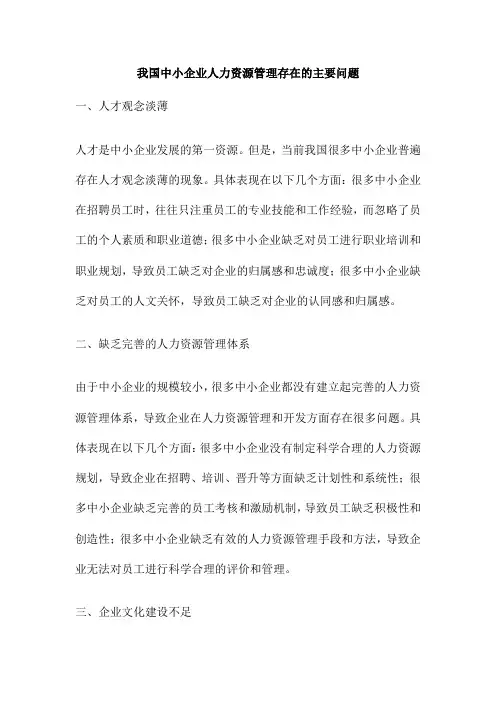 我国中小企业人力资源管理存在的主要问题

一、人才观念淡薄

人才是中小企业发展的第一资源。但是，当前我国很多中小企业普遍存在人才观念淡薄的现象。具体表现在以下几个方面：很多中小企业在招聘员工时，往往只注重员工的专业技能和工作经验，而忽略了员工的个人素质和职业道德；很多中小企业缺乏对员工进行职业培训和职业规划，导致员工缺乏对企业的归属感和忠诚度；很多中小企业缺乏对员工的人文关怀，导致员工缺乏对企业的认同感和归属感。

二、缺乏完善的人力资源管理体系

由于中小企业的规模较小，很多中小企业都没有建立起完善的人力资源管理体系，导致企业在人力资源管理和开发方面存在很多问题。具体表现在以下几个方面：很多中小企业没有制定科学合理的人力资源规划，导致企业在招聘、培训、晋升等方面缺乏计划性和系统性；很多中小企业缺乏完善的员工考核和激励机制，导致员工缺乏积极性和创造性；很多中小企业缺乏有效的人力资源管理手段和方法，导致企业无法对员工进行科学合理的评价和管理。

三、企业文化建设不足